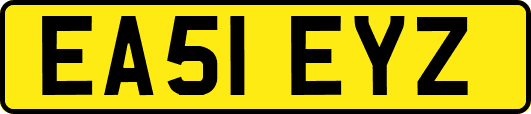 EA51 EYZ